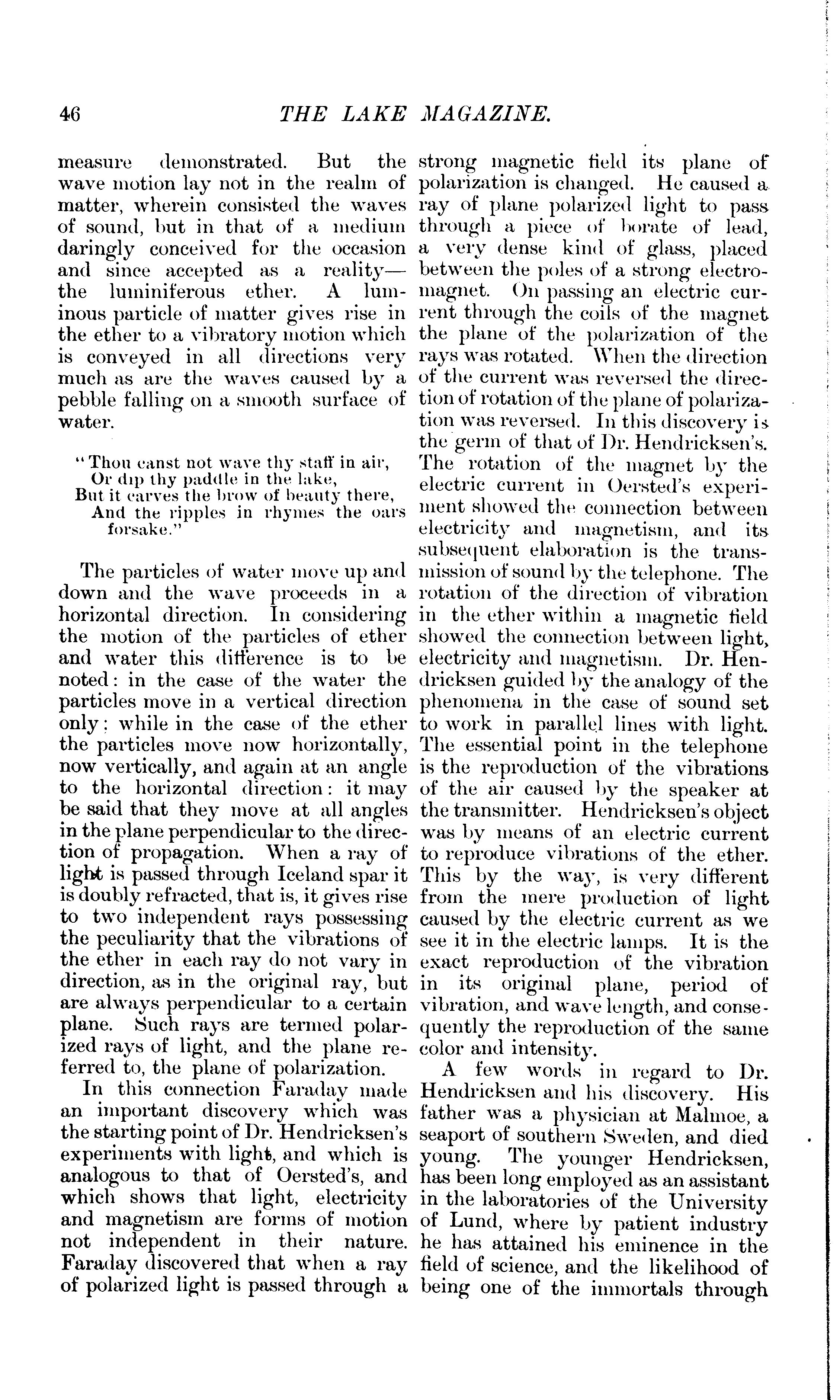 46 THE LAKE MAGAZINE.

measure demonstrated. But the wave motion lay not in the realm of matter, wherein consisted the waves of sound, but in that of a medium daringly conceived for the occasion and since accepted as a reality—the luminiferous ether. A luminous particle of matter gives rise in the ether to a vibratory motion which is conveyed in all directions very much as are the waves caused by a pebble falling on a smooth surface of water.

"Thou canst not wave thy staff in air,
Or dip thy paddle in the lake,
But it carves the brow of beauty there,
And the ripples in rhymes the oars forsake."

The particles of water move up and down and the wave proceeds in a horizontal direction. In considering the motion of the particles of ether and water this difference is to be noted: in the case of the water the particles move in a vertical direction only; while in the case of the ether the particles move now horizontally, now vertically, and again at an angle to the horizontal direction: it may be said that they move at all angles in the plane perpendicular to the direction of propagation. When a ray of light is passed through Iceland spar it is doubly refracted, that is, it gives rise to two independent rays possessing the peculiarity that the vibrations of the ether in each ray do not vary in direction, as in the original ray, but are always perpendicular to a certain plane. Such rays are termed polarized rays of light, and the plane referred to, the plane of polarization.

In this connection Faraday made an important discovery which was the starting point of Dr. Hendricksen's experiments with light, and which is analogous to that of Oersted's, and which shows that light, electricity and magnetism are forms of motion not independent in their nature. Faraday discovered that when a ray of polarized light is passed through a strong magnetic field its plane of polarization is changed. He caused a ray of plane polarized light to pass through a piece of borate of lead, a very dense kind of glass, placed between the poles of a strong electromagnet. On passing an electric current through the coils of the magnet the plane of the polarization of the rays was rotated. When the direction of the current was reversed the direction of rotation of the plane of polarization was reversed. In this discovery is the germ of that of Dr. Hendricksen's. The rotation of the magnet by the electric current in Oersted's experiment showed the connection between electricity and magnetism, and its subsequent elaboration is the transmission of sound by the telephone. The rotation of the direction of vibration in the ether within a magnetic field showed the connection between light, electricity and magnetism. Dr. Hendricksen guided by the analogy of the phenomena in the case of sound set to work in parallel lines with light. The essential point in the telephone is the reproduction of the vibrations of the air caused by the speaker at the transmitter. Hendricksen's object was by means of an electric current to reproduce vibrations of the ether. This by the way, is very different from the mere production of light caused by the electric current as we see it in the electric lamps. It is the exact reproduction of the vibration in its original plane, period of vibration, and wave length, and consequently the reproduction of the same color and intensity.

A few words in regard to Dr. Hendricksen and his discovery. His father was a physician at Malmoe, a seaport of southern Sweden, and died young. The younger Hendricksen, has been long employed as an assistant in the laboratories of the University of Lund, where by patient industry he has attained his eminence in the field of science, and the likelihood of being one of the immortals through